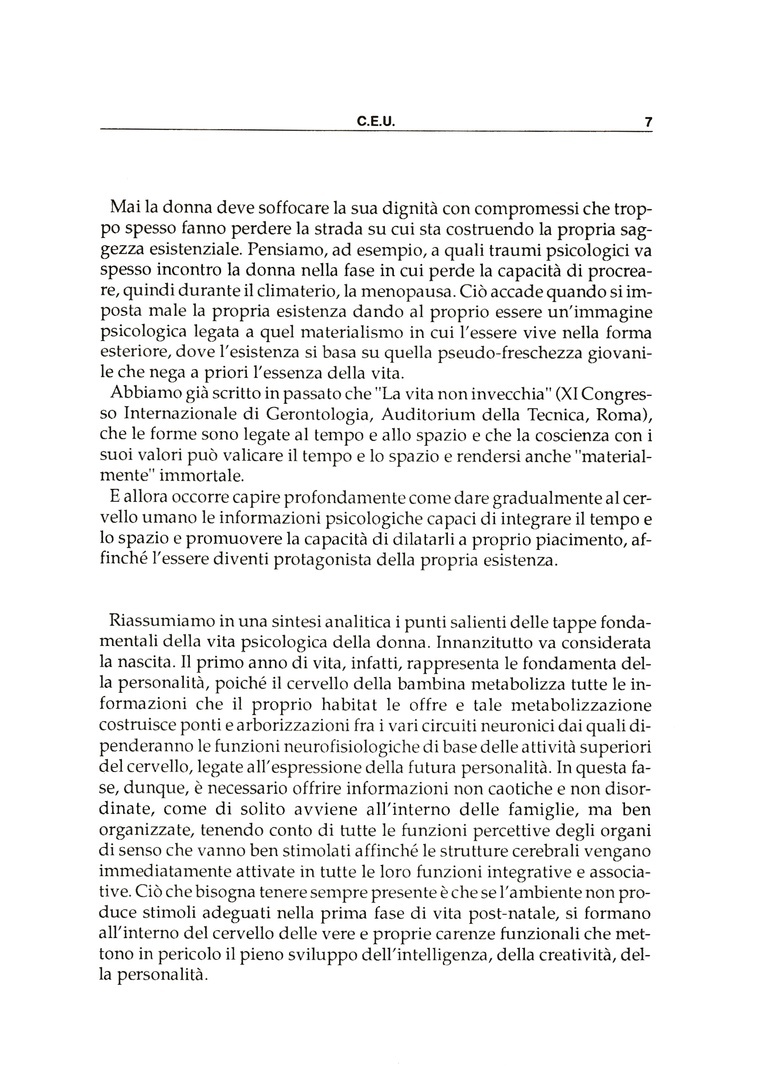 C.E.U. 7

Mai la donna deve soffocare la sua dignità con compromessi che troppo spesso fanno perdere la strada su cui sta costruendo la propria saggezza esistenziale. Pensiamo, ad esempio, a quali traumi psicologici va spesso incontro la donna nella fase in cui perde la capacità di procreare, quindi durante il climaterio, la menopausa. Ciò accade quando si imposta male la propria esistenza dando al proprio essere un'immagine psicologica legata a quel materialismo in cui l'essere vive nella forma esteriore, dove l'esistenza si basa su quella pseudo-freschezza giovanile che nega a priori l'essenza della vita.
Abbiamo già scritto in passato che "La vita non invecchia" (XI Congresso Internazionale di Gerontologia, Auditorium della Tecnica, Roma), che le forme sono legate al tempo e allo spazio e che la coscienza con i suoi valori può valicare il tempo e lo spazio e rendersi anche "materialmente" immortale.
E allora occorre capire profondamente come dare gradualmente al cervello umano le informazioni psicologiche capaci di integrare il tempo e lo spazio e promuovere la capacità di dilatarli a proprio piacimento, affinché l'essere diventi protagonista della propria esistenza.

Riassumiamo in una sintesi analitica i punti salienti delle tappe fondamentali della vita psicologica della donna. Innanzitutto va considerata la nascita. Il primo anno di vita, infatti, rappresenta le fondamenta della personalità, poiché il cervello della bambina metabolizza tutte le informazioni che il proprio habitat le offre e tale metabolizzazione costruisce ponti e arborizzazioni fra i vari circuiti neuronici dai quali dipenderanno le funzioni neurofisiologiche di base delle attività superiori del cervello, legate all'espressione della futura personalità. In questa fase, dunque, è necessario offrire informazioni non caotiche e non disordinate, come di solito avviene all'interno delle famiglie, ma ben organizzate, tenendo conto di tutte le funzioni percettive degli organi di senso che vanno ben stimolati affinché le strutture cerebrali vengano immediatamente attivate in tutte le loro funzioni integrative e associative. Ciò che bisogna tenere sempre presente è che se l'ambiente non produce stimoli adeguati nella prima fase di vita post-natale, si formano all'interno del cervello delle vere e proprie carenze funzionali che mettono in pericolo il pieno sviluppo dell'intelligenza, della creatività, della personalità.